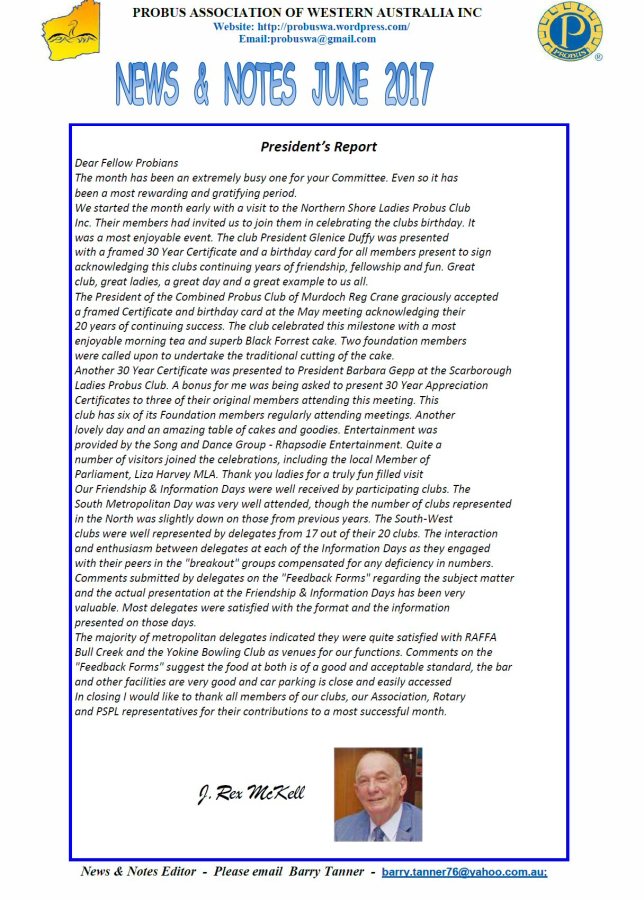 PROBUS ASSOCIATION OF WESTERN AUSTRALIA INC
Website: http://probuswa.wordpress.com/
Email:probuswa@gmail.com

PROBUS

NEWS & NOTES JUNE 2017

President's Report

Dear Fellow Probians
The month has been an extremely busy one for your Committee. Even so it has been a most rewarding and gratifying period.
We started the month early with a visit to the Northern Shore Ladies Probus Club Inc. Their members had invited us to join them in celebrating the clubs birthday. It was a most enjoyable event. The club President Glenice Duffy was presented with a framed 30 Year Certificate and a birthday card for all members present to sign acknowledging this clubs continuing years of friendship, fellowship and fun. Great club, great ladies, a great day and a great example to us all.
The President of the Combined Probus Club of Murdoch Reg Crane graciously accepted a framed Certificate and birthday card at the May meeting acknowledging their 20 years of continuing success. The club celebrated this milestone with a most enjoyable morning tea and superb Black Forrest cake. Two foundation members were called upon to undertake the traditional cutting of the cake.
Another 30 Year Certificate was presented to President Barbara Gepp at the Scarborough Ladies Probus Club. A bonus for me was being asked to present 30 Year Appreciation Certificates to three of their original members attending this meeting. This club has six of its Foundation members regularly attending meetings. Another lovely day and an amazing table of cakes and goodies. Entertainment was provided by the Song and Dance Group - Rhapsodie Entertainment. Quite a number of visitors joined the celebrations, including the local Member of Parliament, Liza Harvey MLA. Thank you ladies for a truly fun filled visit
Our Friendship & Information Days were well received by participating clubs. The South Metropolitan Day was very well attended, though the number of clubs represented in the North was slightly down on those from previous years. The South-West clubs were well represented by delegates from 17 out of their 20 clubs. The interaction and enthusiasm between delegates at each of the Information Days as they engaged with their peers in the "breakout" groups compensated for any deficiency in numbers. Comments submitted by delegates on the "Feedback Forms" regarding the subject matter and the actual presentation at the Friendship & Information Days has been very valuable. Most delegates were satisfied with the format and the information presented on those days.
The majority of metropolitan delegates indicated they were quite satisfied with RAFFA Bull Creek and the Yokine Bowling Club as venues for our functions. Comments on the "Feedback Forms" suggest the food at both is of a good and acceptable standard, the bar and other facilities are very good and car parking is close and easily accessed
In closing I would like to thank all members of our clubs, our Association, Rotary and PSPL representatives for their contributions to a most successful month.

J. Rex McKell

News & Notes Editor - Please email Barry Tanner - barry.tanner76@yahoo.com.au;